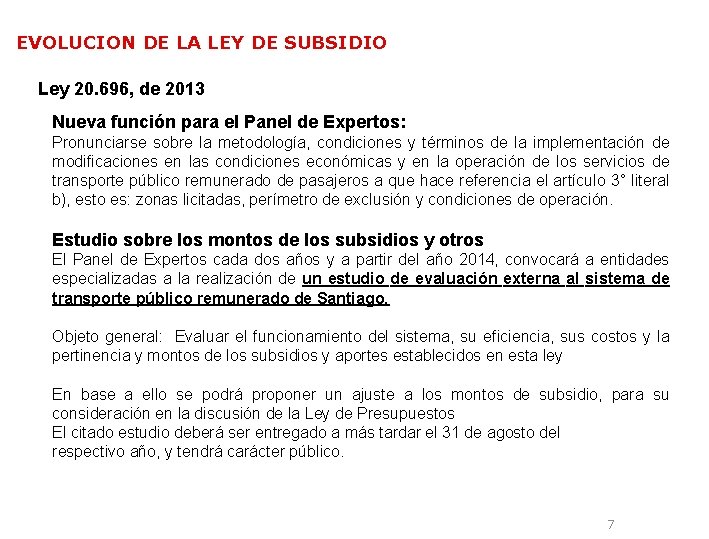 EVOLUCION DE LA LEY DE SUBSIDIO

Ley 20.696, de 2013

Nueva función para el Panel de Expertos:
Pronunciarse sobre la metodología, condiciones y términos de la implementación de modificaciones en las condiciones económicas y en la operación de los servicios de transporte público remunerado de pasajeros a que hace referencia el artículo 3° literal b), esto es: zonas licitadas, perímetro de exclusión y condiciones de operación.

Estudio sobre los montos de los subsidios y otros
El Panel de Expertos cada dos años y a partir del año 2014, convocará a entidades especializadas a la realización de un estudio de evaluación externa al sistema de transporte público remunerado de Santiago.

Objeto general: Evaluar el funcionamiento del sistema, su eficiencia, sus costos y la pertinencia y montos de los subsidios y aportes establecidos en esta ley

En base a ello se podrá proponer un ajuste a los montos de subsidio, para su consideración en la discusión de la Ley de Presupuestos
El citado estudio deberá ser entregado a más tardar el 31 de agosto del respectivo año, y tendrá carácter público.

7